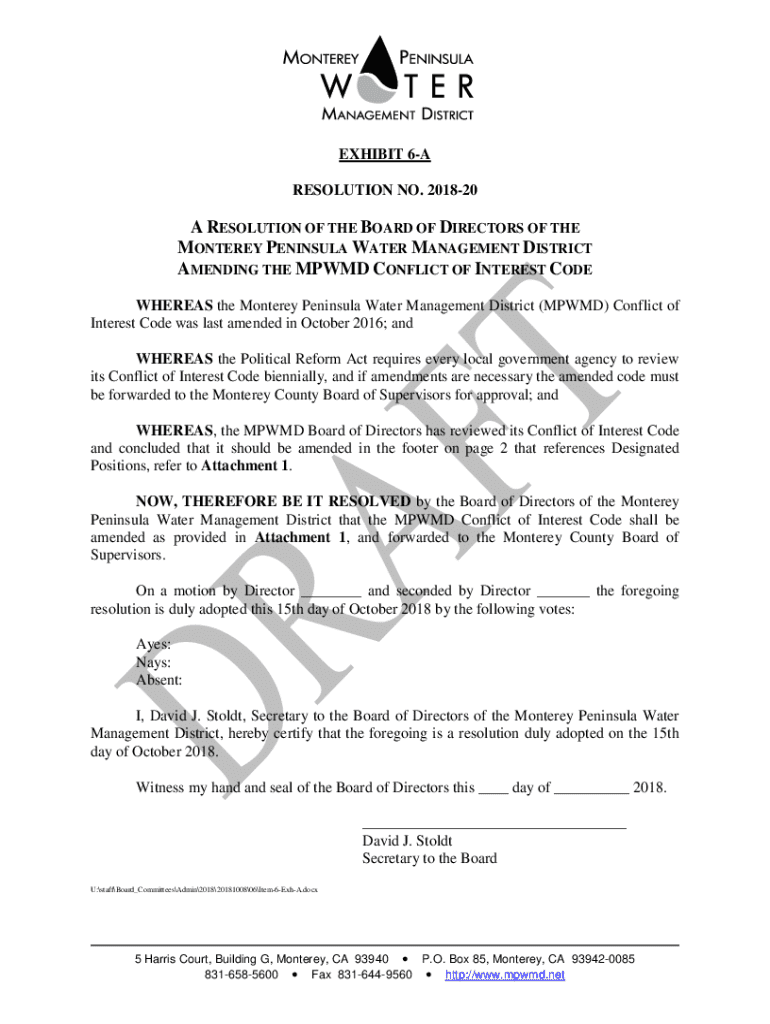 MONTEREY PENINSULA
WATER
MANAGEMENT DISTRICT

EXHIBIT 6-A

RESOLUTION NO. 2018-20

A RESOLUTION OF THE BOARD OF DIRECTORS OF THE MONTEREY PENINSULA WATER MANAGEMENT DISTRICT AMENDING THE MPWMD CONFLICT OF INTEREST CODE

WHEREAS the Monterey Peninsula Water Management District (MPWMD) Conflict of Interest Code was last amended in October 2016; and

WHEREAS the Political Reform Act requires every local government agency to review its Conflict of Interest Code biennially, and if amendments are necessary the amended code must be forwarded to the Monterey County Board of Supervisors for approval; and

WHEREAS, the MPWMD Board of Directors has reviewed its Conflict of Interest Code and concluded that it should be amended in the footer on page 2 that references Designated Positions, refer to Attachment 1.

NOW, THEREFORE BE IT RESOLVED by the Board of Directors of the Monterey Peninsula Water Management District that the MPWMD Conflict of Interest Code shall be amended as provided in Attachment 1, and forwarded to the Monterey County Board of Supervisors.

On a motion by Director ________ and seconded by Director _______ the foregoing resolution is duly adopted this 15th day of October 2018 by the following votes:

Ayes:
Nays:
Absent:

I, David J. Stoldt, Secretary to the Board of Directors of the Monterey Peninsula Water Management District, hereby certify that the foregoing is a resolution duly adopted on the 15th day of October 2018.

Witness my hand and seal of the Board of Directors this ____ day of __________ 2018.

David J. Stoldt
Secretary to the Board

U:\staff\Board_Committees\Admin\2018\20181008\06\Item-6-Exh-A.docx

DRAFT

5 Harris Court, Building G, Monterey, CA 93940 • P.O. Box 85, Monterey, CA 93942-0085
831-658-5600 • Fax 831-644-9560 • http://www.mpwmd.net